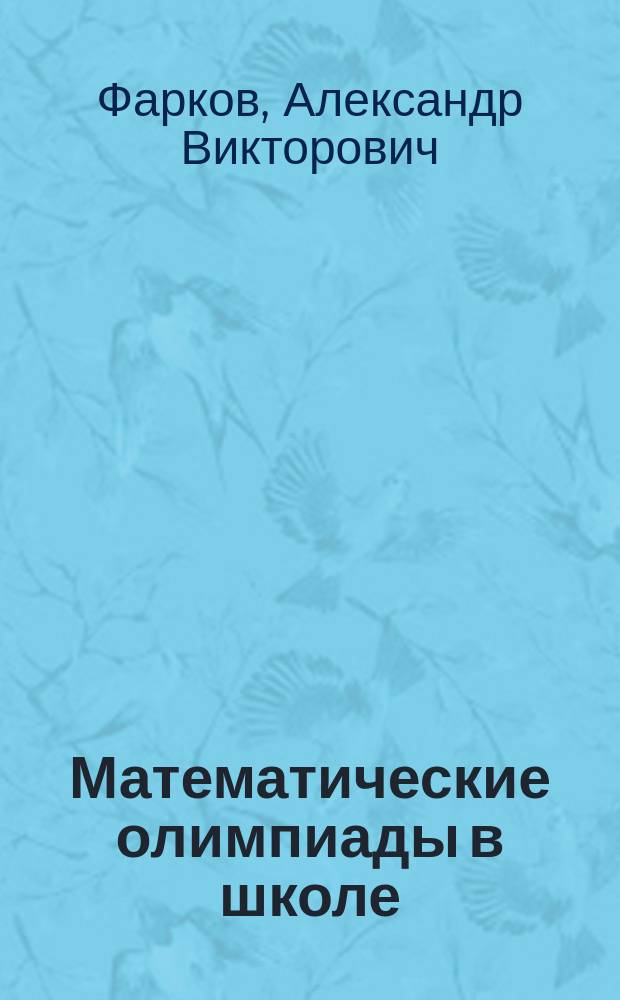 Фарков, Александр Викторович

Математические олимпиады в школе